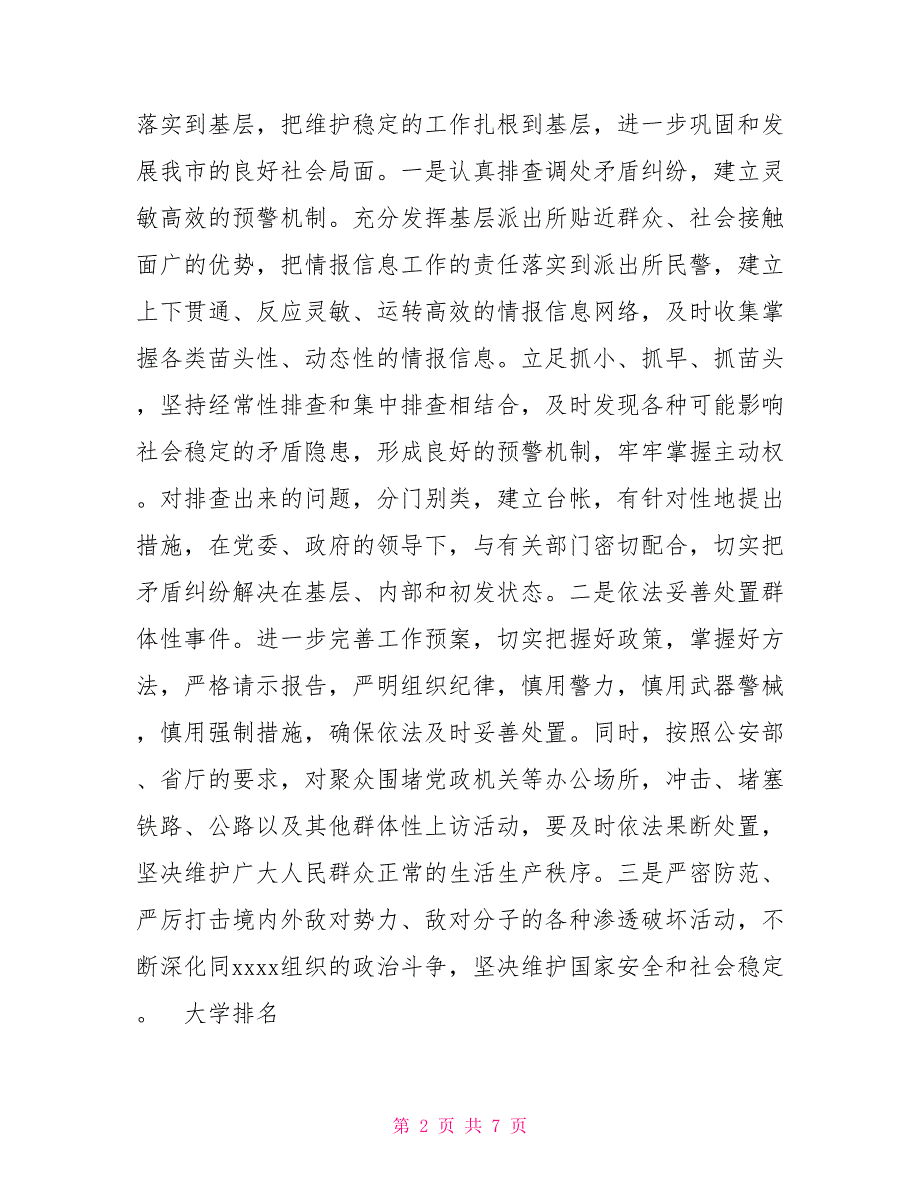 落实到基层，把维护稳定的工作扎根到基层，进一步巩固和发展我市的良好社会局面。一是认真排查调处矛盾纠纷，建立灵敏高效的预警机制。充分发挥基层派出所贴近群众、社会接触面广的优势，把情报信息工作的责任落实到派出所民警，建立上下贯通、反应灵敏、运转高效的情报信息网络，及时收集掌握各类苗头性、动态性的情报信息。立足抓小、抓早、抓苗头，坚持经常性排查和集中排查相结合，及时发现各种可能影响社会稳定的矛盾隐患，形成良好的预警机制，牢牢掌握主动权。对排查出来的问题，分门别类，建立台帐，有针对性地提出措施，在党委、政府的领导下，与有关部门密切配合，切实把矛盾纠纷解决在基层、内部和初发状态。二是依法妥善处置群体性事件。进一步完善工作预案，切实把握好政策，掌握好方法，严格请示报告，严明组织纪律，慎用警力，慎用武器警械，慎用强制措施，确保依法及时妥善处置。同时，按照公安部、省厅的要求，对聚众围堵党政机关等办公场所，冲击、堵塞铁路、公路以及其他群体性上访活动，要及时依法果断处置，坚决维护广大人民群众正常的生活生产秩序。三是严密防范、严厉打击境内外敌对势力、敌对分子的各种渗透破坏活动，不断深化同xxxx组织的政治斗争，坚决维护国家安全和社会稳定。　大学排名

第 2 页 共 7 页